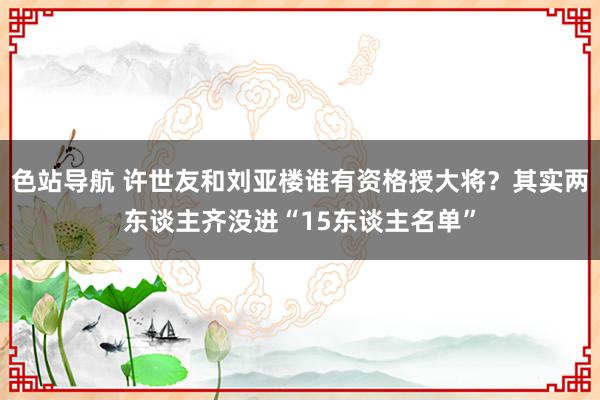 色站导航 许世友和刘亚楼谁有资格授大将？其实两东谈主齐没进“15东谈主名单”